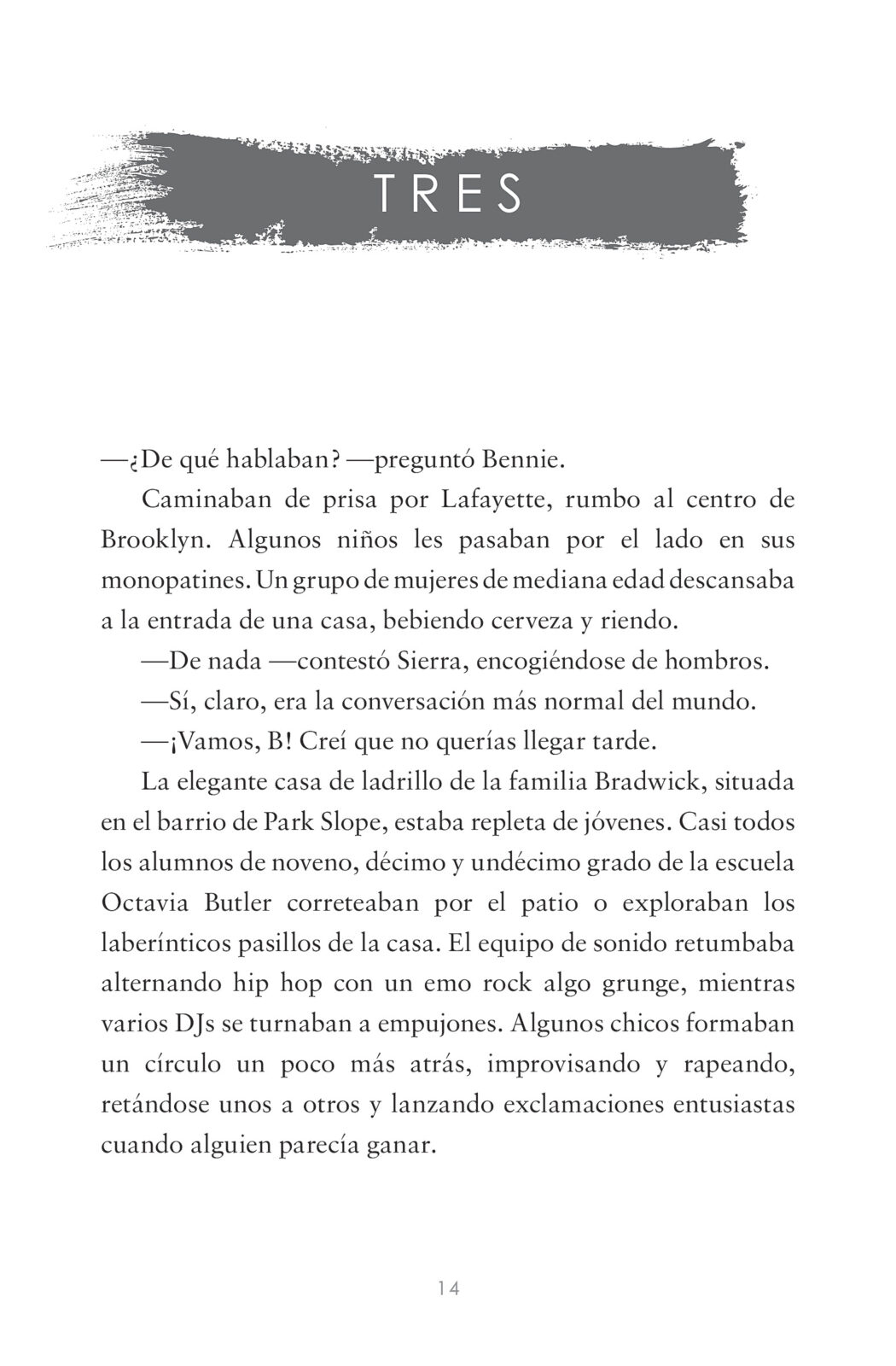 TRES

—¿De qué hablaban? —preguntó Bennie.

Caminaban de prisa por Lafayette, rumbo al centro de Brooklyn. Algunos niños les pasaban por el lado en sus monopatines. Un grupo de mujeres de mediana edad descansaba a la entrada de una casa, bebiendo cerveza y riendo.

—De nada —contestó Sierra, encogiéndose de hombros.

—Sí, claro, era la conversación más normal del mundo.

—¡Vamos, B! Creí que no querías llegar tarde.

La elegante casa de ladrillo de la familia Bradwick, situada en el barrio de Park Slope, estaba repleta de jóvenes. Casi todos los alumnos de noveno, décimo y undécimo grado de la escuela Octavia Butler correteaban por el patio o exploraban los laberínticos pasillos de la casa. El equipo de sonido retumbaba alternando hip hop con un emo rock algo grunge, mientras varios DJs se turnaban a empujones. Algunos chicos formaban un círculo un poco más atrás, improvisando y rapeando, retándose unos a otros y lanzando exclamaciones entusiastas cuando alguien parecía ganar.

14